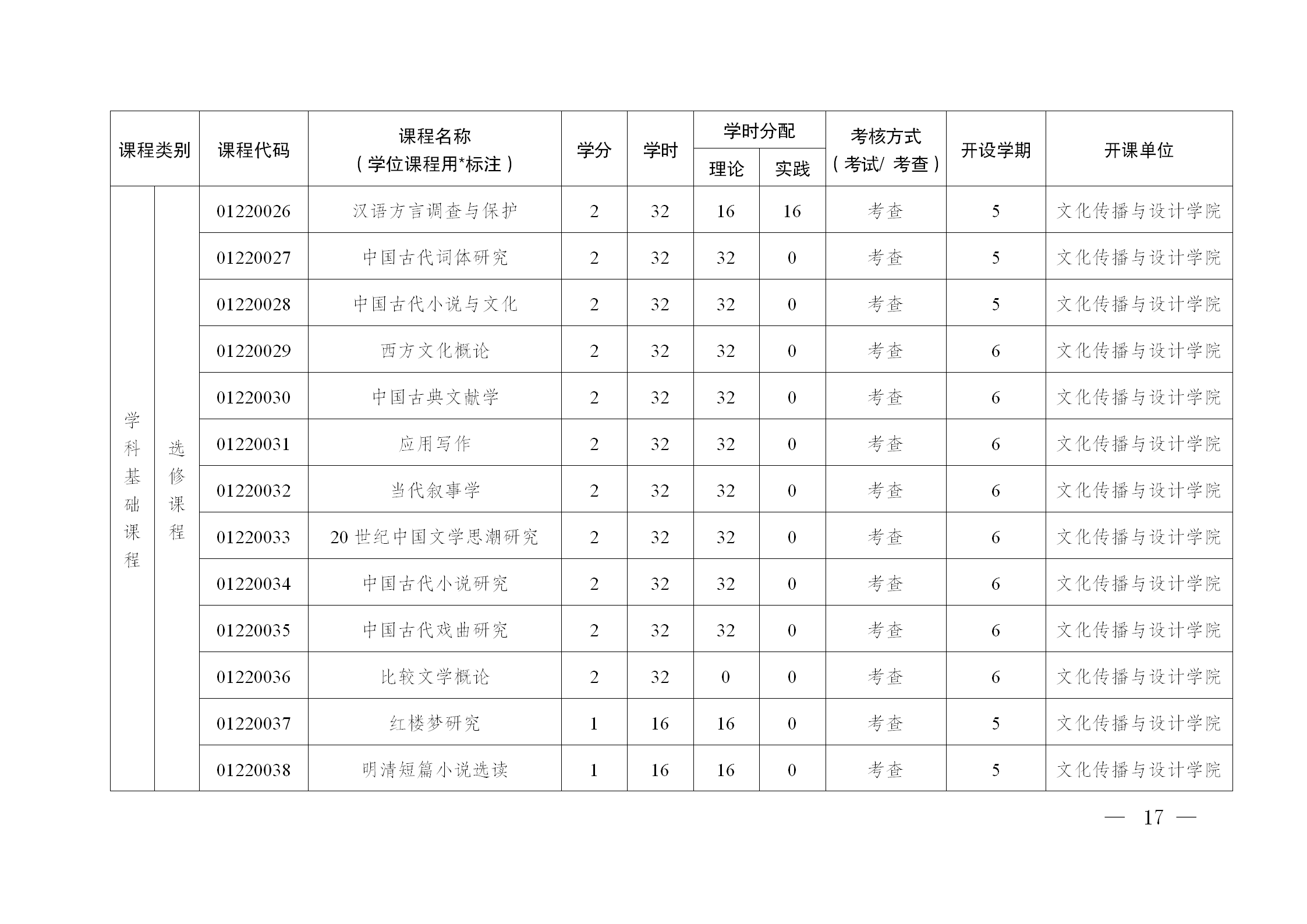 | 课程类别 | | 课程代码 | 课程名称（学位课程用*标注） | 学分 | 学时 | 学时分配 理论 | 学时分配 实践 | 考核方式（考试/ 考查） | 开设学期 | 开课单位 |
|---|---|---|---|---|---|---|---|---|---|---|
| 学科基础课程 | 选修课程 | 01220026 | 汉语方言调查与保护 | 2 | 32 | 16 | 16 | 考查 | 5 | 文化传播与设计学院 |
| | | 01220027 | 中国古代词体研究 | 2 | 32 | 32 | 0 | 考查 | 5 | 文化传播与设计学院 |
| | | 01220028 | 中国古代小说与文化 | 2 | 32 | 32 | 0 | 考查 | 5 | 文化传播与设计学院 |
| | | 01220029 | 西方文化概论 | 2 | 32 | 32 | 0 | 考查 | 6 | 文化传播与设计学院 |
| | | 01220030 | 中国古典文献学 | 2 | 32 | 32 | 0 | 考查 | 6 | 文化传播与设计学院 |
| | | 01220031 | 应用写作 | 2 | 32 | 32 | 0 | 考查 | 6 | 文化传播与设计学院 |
| | | 01220032 | 当代叙事学 | 2 | 32 | 32 | 0 | 考查 | 6 | 文化传播与设计学院 |
| | | 01220033 | 20 世纪中国文学思潮研究 | 2 | 32 | 32 | 0 | 考查 | 6 | 文化传播与设计学院 |
| | | 01220034 | 中国古代小说研究 | 2 | 32 | 32 | 0 | 考查 | 6 | 文化传播与设计学院 |
| | | 01220035 | 中国古代戏曲研究 | 2 | 32 | 32 | 0 | 考查 | 6 | 文化传播与设计学院 |
| | | 01220036 | 比较文学概论 | 2 | 32 | 0 | 0 | 考查 | 6 | 文化传播与设计学院 |
| | | 01220037 | 红楼梦研究 | 1 | 16 | 16 | 0 | 考查 | 5 | 文化传播与设计学院 |
| | | 01220038 | 明清短篇小说选读 | 1 | 16 | 16 | 0 | 考查 | 5 | 文化传播与设计学院 |

— 17 —